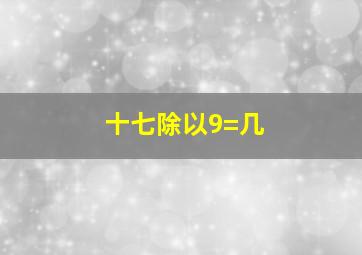 十七除以9=几